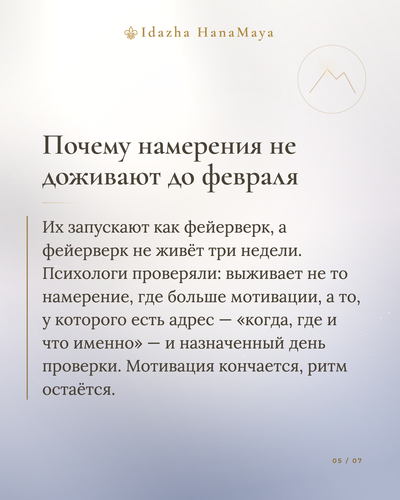 Idazha HanaMaya

Почему намерения не доживают до февраля

Их запускают как фейерверк, а фейерверк не живёт три недели. Психологи проверяли: выживает не то намерение, где больше мотивации, а то, у которого есть адрес — «когда, где и что именно» — и назначенный день проверки. Мотивация кончается, ритм остаётся.

05 / 07